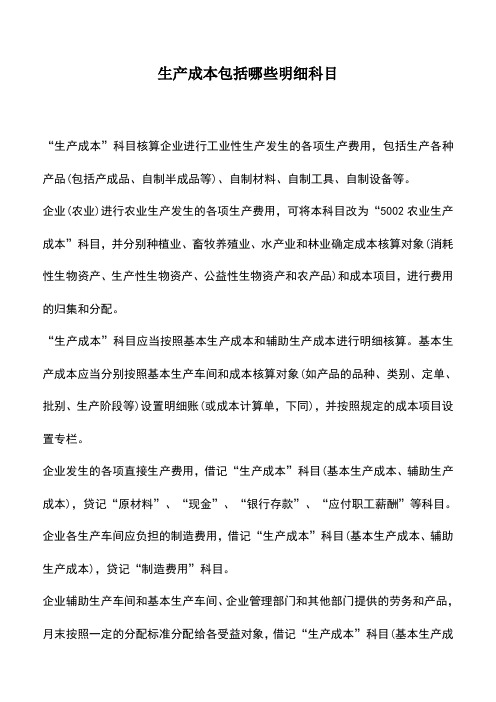 生产成本包括哪些明细科目

“生产成本”科目核算企业进行工业性生产发生的各项生产费用，包括生产各种产品(包括产成品、自制半成品等)、自制材料、自制工具、自制设备等。

企业(农业)进行农业生产发生的各项生产费用，可将本科目改为“5002 农业生产成本”科目，并分别种植业、畜牧养殖业、水产业和林业确定成本核算对象(消耗性生物资产、生产性生物资产、公益性生物资产和农产品)和成本项目，进行费用的归集和分配。

“生产成本”科目应当按照基本生产成本和辅助生产成本进行明细核算。基本生产成本应当分别按照基本生产车间和成本核算对象(如产品的品种、类别、定单、批别、生产阶段等)设置明细账(或成本计算单，下同)，并按照规定的成本项目设置专栏。

企业发生的各项直接生产费用，借记“生产成本”科目(基本生产成本、辅助生产成本)，贷记“原材料”、“现金”、“银行存款”、“应付职工薪酬”等科目。

企业各生产车间应负担的制造费用，借记“生产成本”科目(基本生产成本、辅助生产成本)，贷记“制造费用”科目。

企业辅助生产车间和基本生产车间、企业管理部门和其他部门提供的劳务和产品，月末按照一定的分配标准分配给各受益对象，借记“生产成本”科目(基本生产成